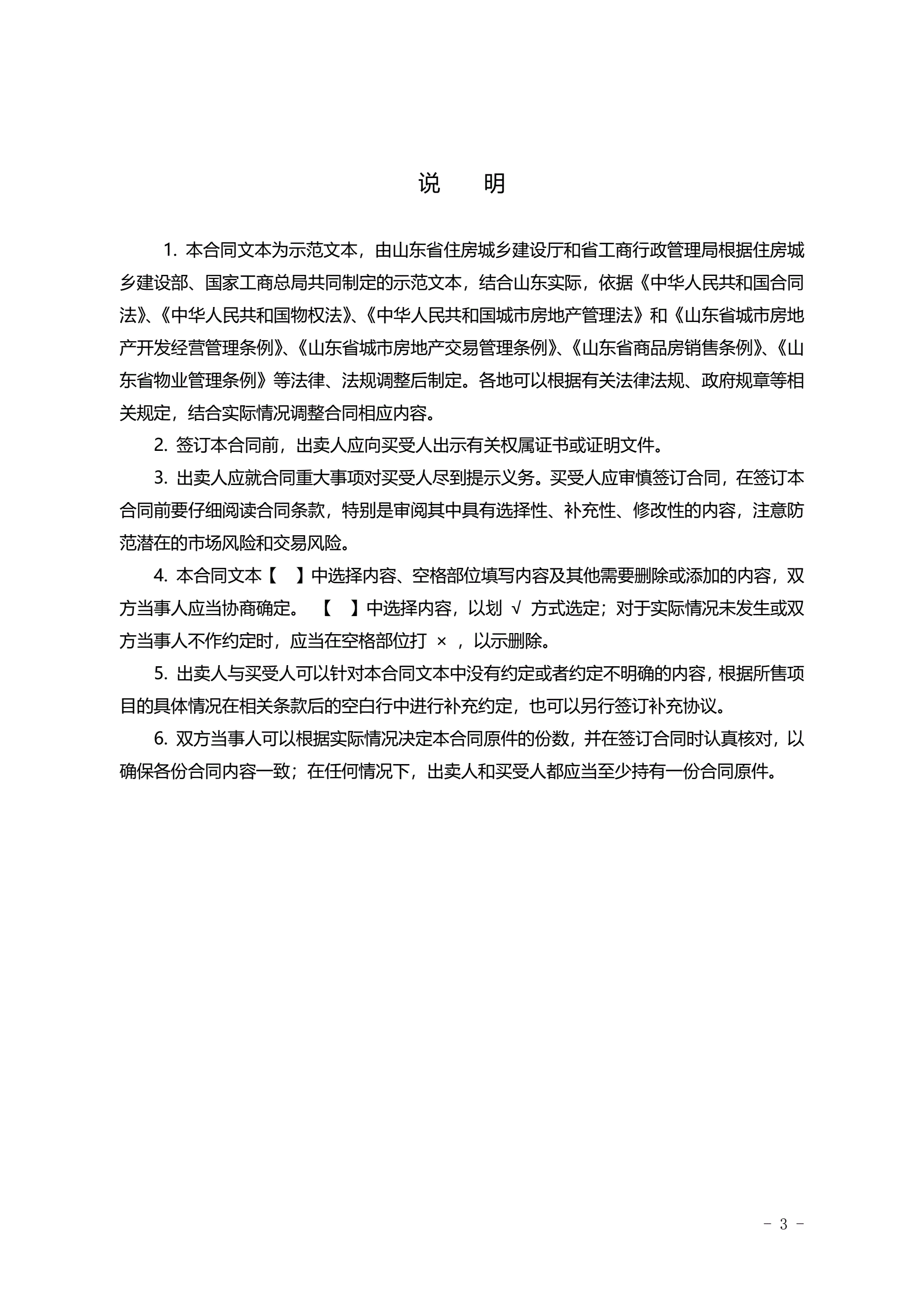 说　明

1. 本合同文本为示范文本，由山东省住房城乡建设厅和省工商行政管理局根据住房城乡建设部、国家工商总局共同制定的示范文本，结合山东实际，依据《中华人民共和国合同法》、《中华人民共和国物权法》、《中华人民共和国城市房地产管理法》和《山东省城市房地产开发经营管理条例》、《山东省城市房地产交易管理条例》、《山东省商品房销售条例》、《山东省物业管理条例》等法律、法规调整后制定。各地可以根据有关法律法规、政府规章等相关规定，结合实际情况调整合同相应内容。

2. 签订本合同前，出卖人应向买受人出示有关权属证书或证明文件。

3. 出卖人应就合同重大事项对买受人尽到提示义务。买受人应审慎签订合同，在签订本合同前要仔细阅读合同条款，特别是审阅其中具有选择性、补充性、修改性的内容，注意防范潜在的市场风险和交易风险。

4. 本合同文本【　】中选择内容、空格部位填写内容及其他需要删除或添加的内容，双方当事人应当协商确定。【　】中选择内容，以划 √ 方式选定；对于实际情况未发生或双方当事人不作约定时，应当在空格部位打 × ，以示删除。

5. 出卖人与买受人可以针对本合同文本中没有约定或者约定不明确的内容，根据所售项目的具体情况在相关条款后的空白行中进行补充约定，也可以另行签订补充协议。

6. 双方当事人可以根据实际情况决定本合同原件的份数，并在签订合同时认真核对，以确保各份合同内容一致；在任何情况下，出卖人和买受人都应当至少持有一份合同原件。

- 3 -